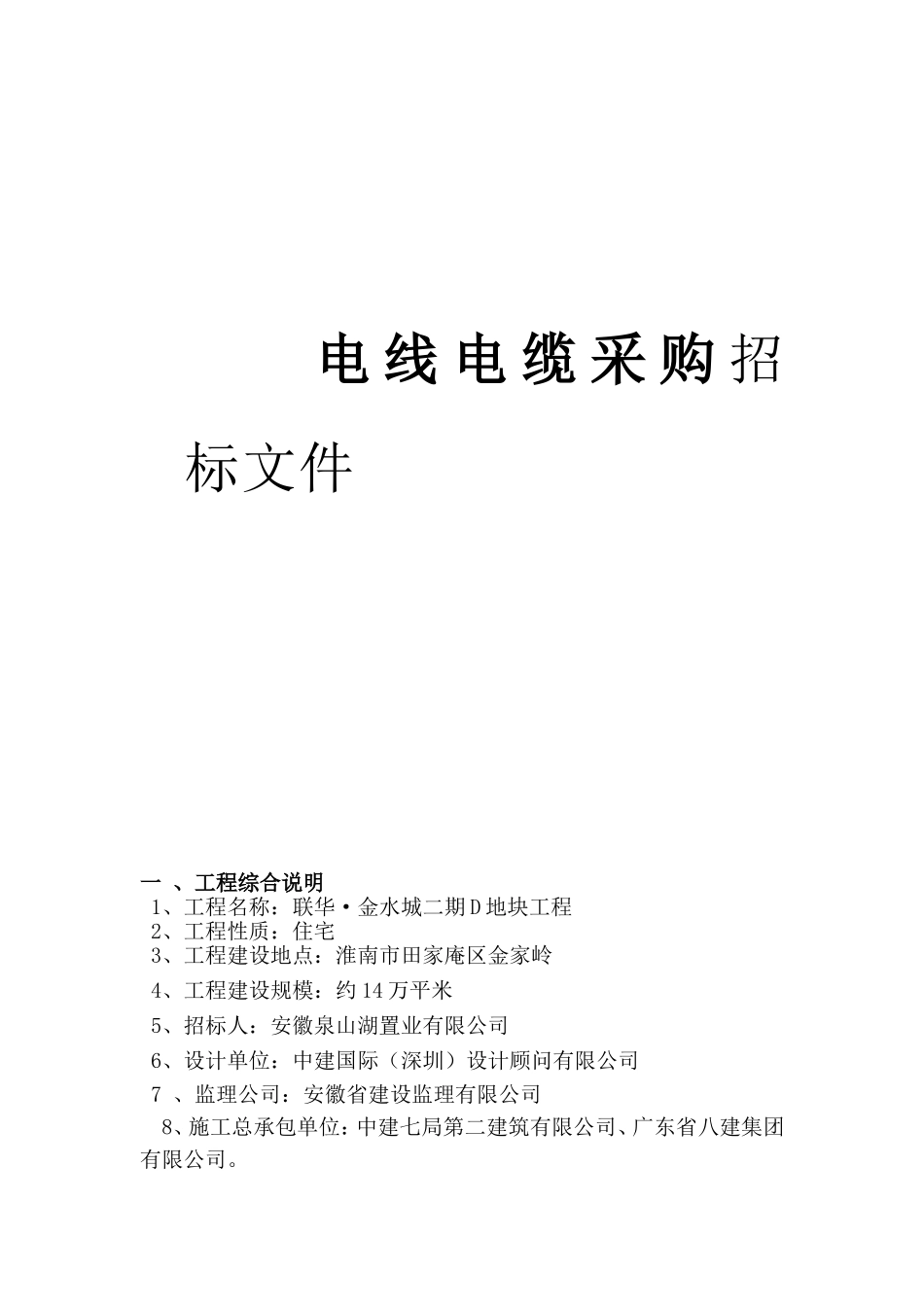 电线电缆采购招标文件

一 、工程综合说明
1、工程名称：联华·金水城二期D地块工程
2、工程性质：住宅
3、工程建设地点：淮南市田家庵区金家岭
4、工程建设规模：约14万平米
5、招标人：安徽泉山湖置业有限公司
6、设计单位：中建国际（深圳）设计顾问有限公司
7 、监理公司：安徽省建设监理有限公司
8、施工总承包单位：中建七局第二建筑有限公司、广东省八建集团有限公司。